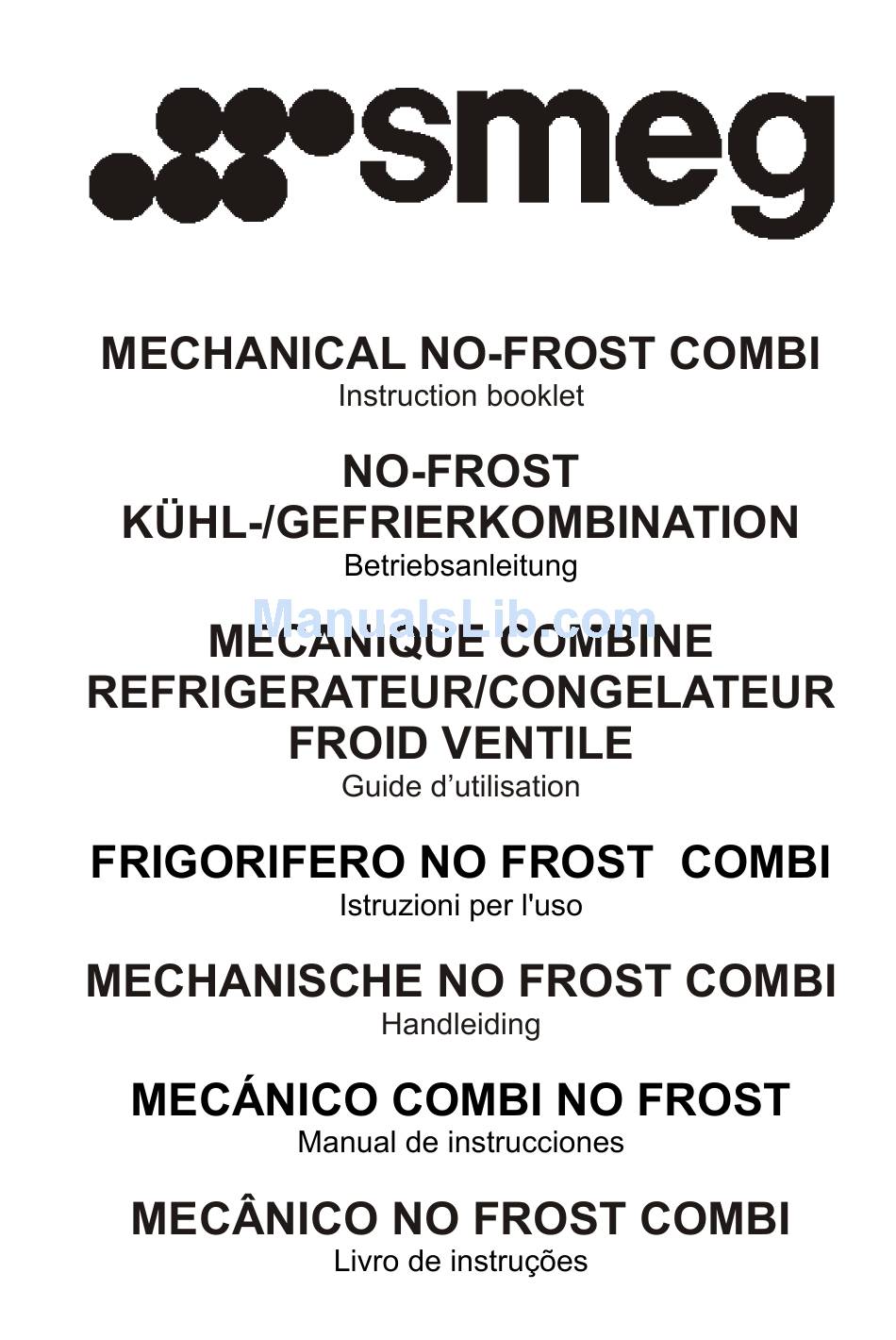 smeg

MECHANICAL NO-FROST COMBI
Instruction booklet

NO-FROST
KÜHL-/GEFRIERKOMBINATION
Betriebsanleitung

ManualsLib.com

MECANIQUE COMBINE
REFRIGERATEUR/CONGELATEUR
FROID VENTILE
Guide d'utilisation

FRIGORIFERO NO FROST COMBI
Istruzioni per l'uso

MECHANISCHE NO FROST COMBI
Handleiding

MECÁNICO COMBI NO FROST
Manual de instrucciones

MECÂNICO NO FROST COMBI
Livro de instruções